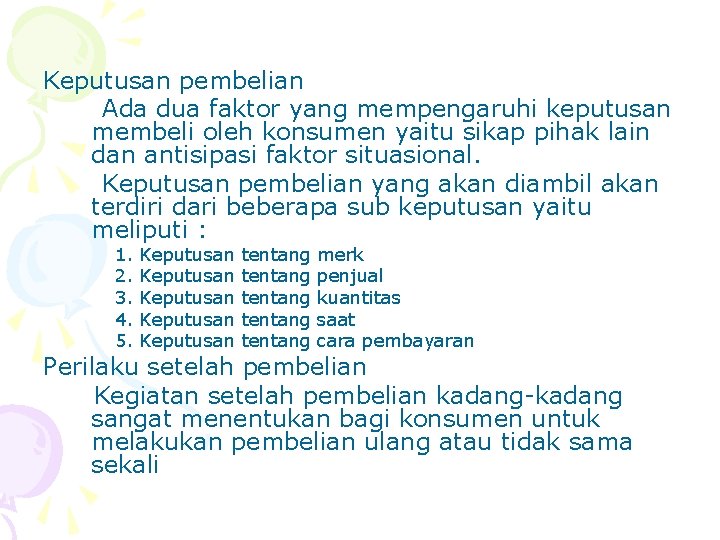 Keputusan pembelian

Ada dua faktor yang mempengaruhi keputusan membeli oleh konsumen yaitu sikap pihak lain dan antisipasi faktor situasional.

Keputusan pembelian yang akan diambil akan terdiri dari beberapa sub keputusan yaitu meliputi :

1. Keputusan tentang merk
2. Keputusan tentang penjual
3. Keputusan tentang kuantitas
4. Keputusan tentang saat
5. Keputusan tentang cara pembayaran

Perilaku setelah pembelian

Kegiatan setelah pembelian kadang-kadang sangat menentukan bagi konsumen untuk melakukan pembelian ulang atau tidak sama sekali